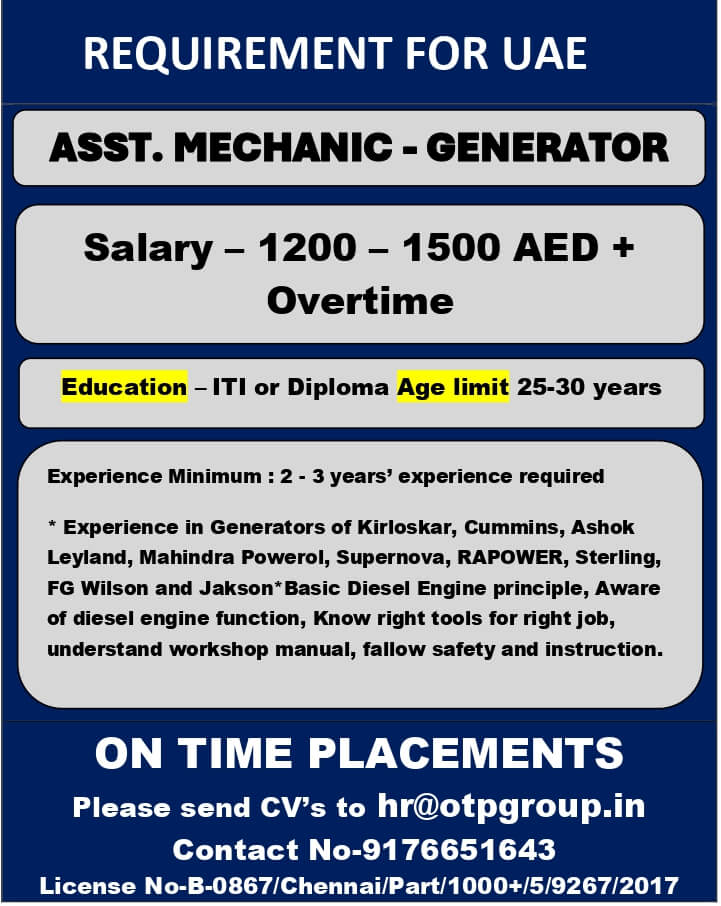 REQUIREMENT FOR UAE

ASST. MECHANIC - GENERATOR

Salary – 1200 – 1500 AED + Overtime

Education – ITI or Diploma Age limit 25-30 years

Experience Minimum : 2 - 3 years' experience required

* Experience in Generators of Kirloskar, Cummins, Ashok Leyland, Mahindra Powerol, Supernova, RAPOWER, Sterling, FG Wilson and Jakson*Basic Diesel Engine principle, Aware of diesel engine function, Know right tools for right job, understand workshop manual, fallow safety and instruction.

ON TIME PLACEMENTS

Please send CV's to hr@otpgroup.in

Contact No-9176651643

License No-B-0867/Chennai/Part/1000+/5/9267/2017